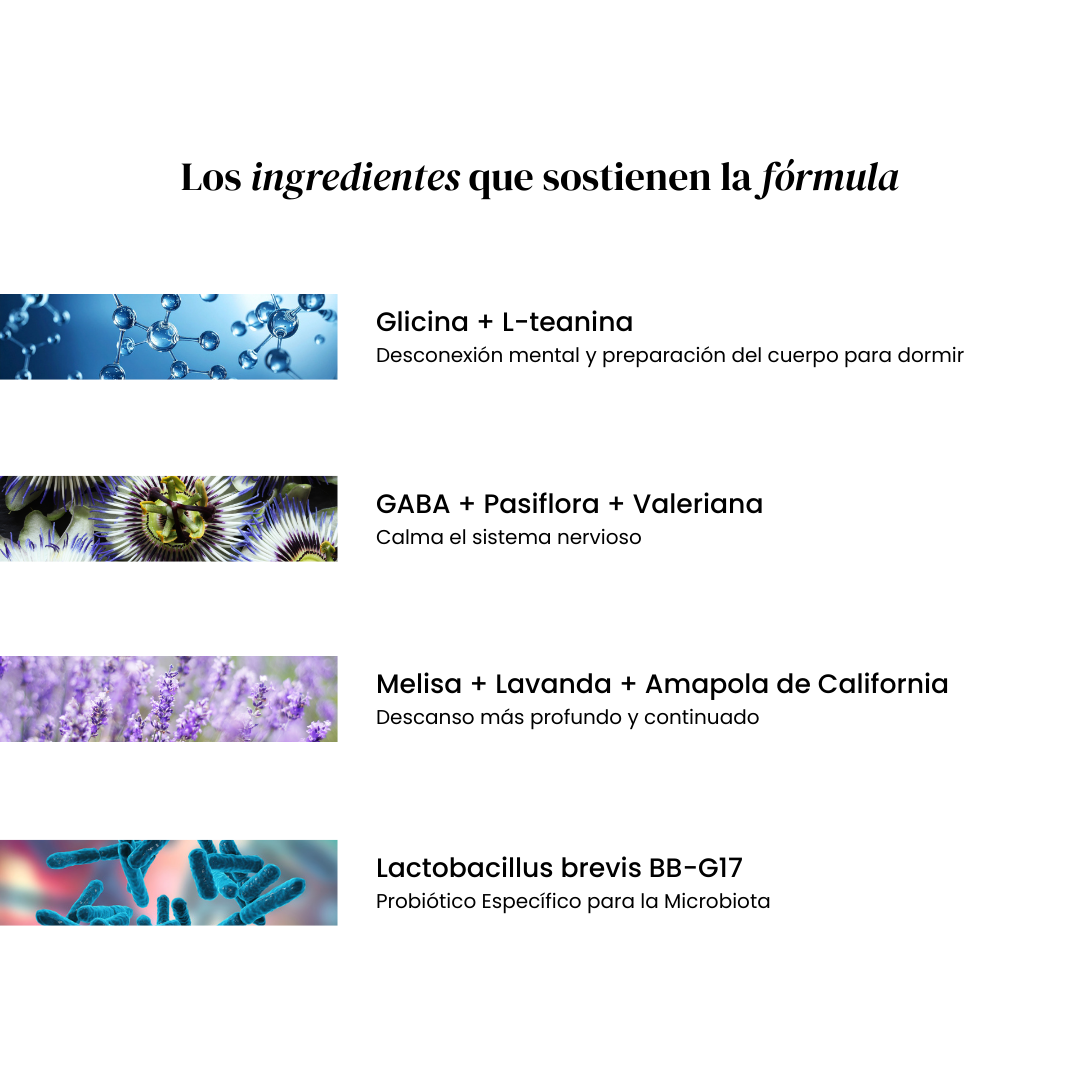 Los ingredientes que sostienen la fórmula

Glicina + L-teanina
Desconexión mental y preparación del cuerpo para dormir

GABA + Pasiflora + Valeriana
Calma el sistema nervioso

Melisa + Lavanda + Amapola de California
Descanso más profundo y continuado

Lactobacillus brevis BB-G17
Probiótico Específico para la Microbiota